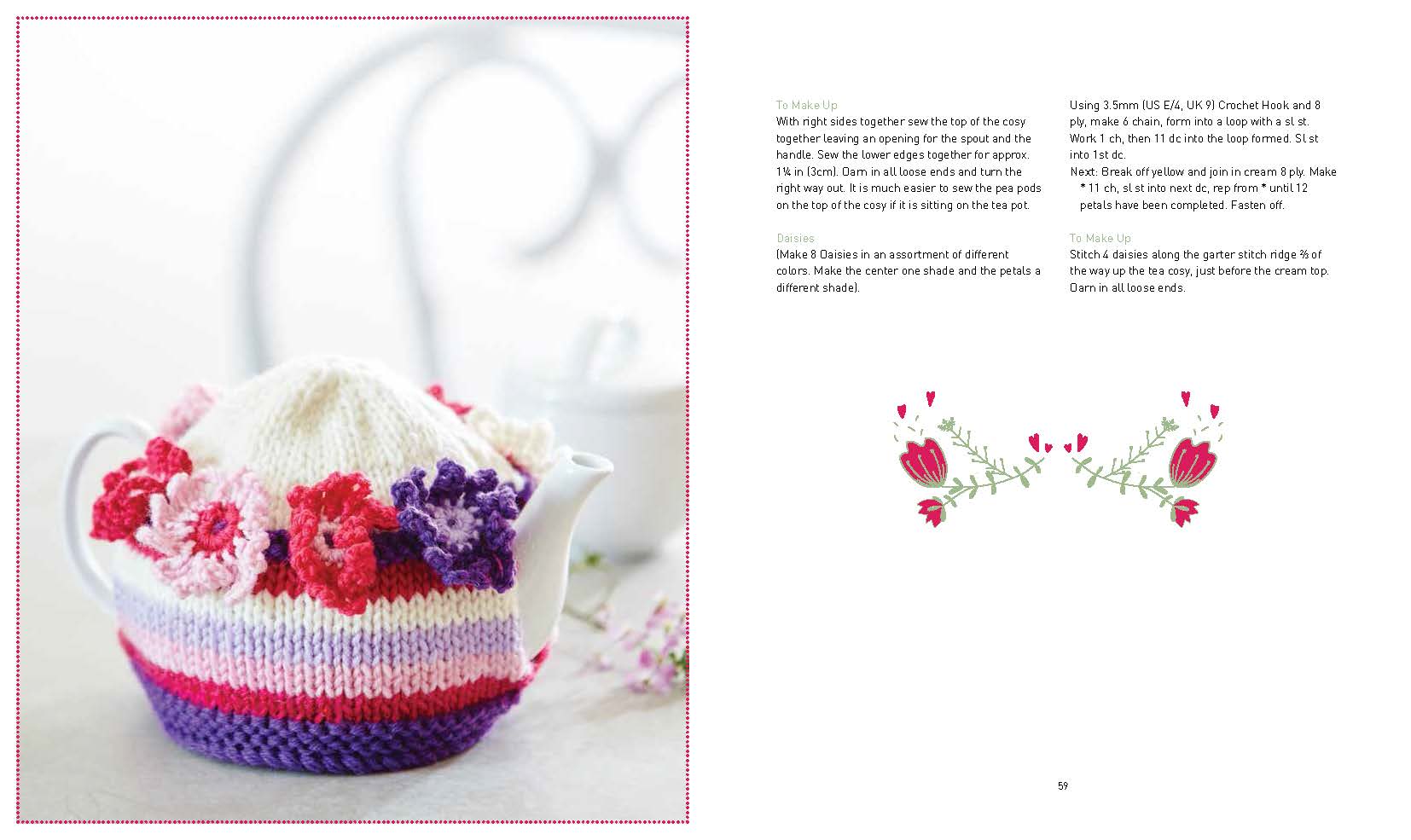 To Make Up
With right sides together sew the top of the cosy together leaving an opening for the spout and the handle. Sew the lower edges together for approx. 1¼ in (3cm). Darn in all loose ends and turn the right way out. It is much easier to sew the pea pods on the top of the cosy if it is sitting on the tea pot.

Daisies
(Make 8 Daisies in an assortment of different colors. Make the center one shade and the petals a different shade).

Using 3.5mm (US E/4, UK 9) Crochet Hook and 8 ply, make 6 chain, form into a loop with a sl st. Work 1 ch, then 11 dc into the loop formed. Sl st into 1st dc.
Next: Break off yellow and join in cream 8 ply. Make * 11 ch, sl st into next dc, rep from * until 12 petals have been completed. Fasten off.

To Make Up
Stitch 4 daisies along the garter stitch ridge ⅔ of the way up the tea cosy, just before the cream top. Darn in all loose ends.

59